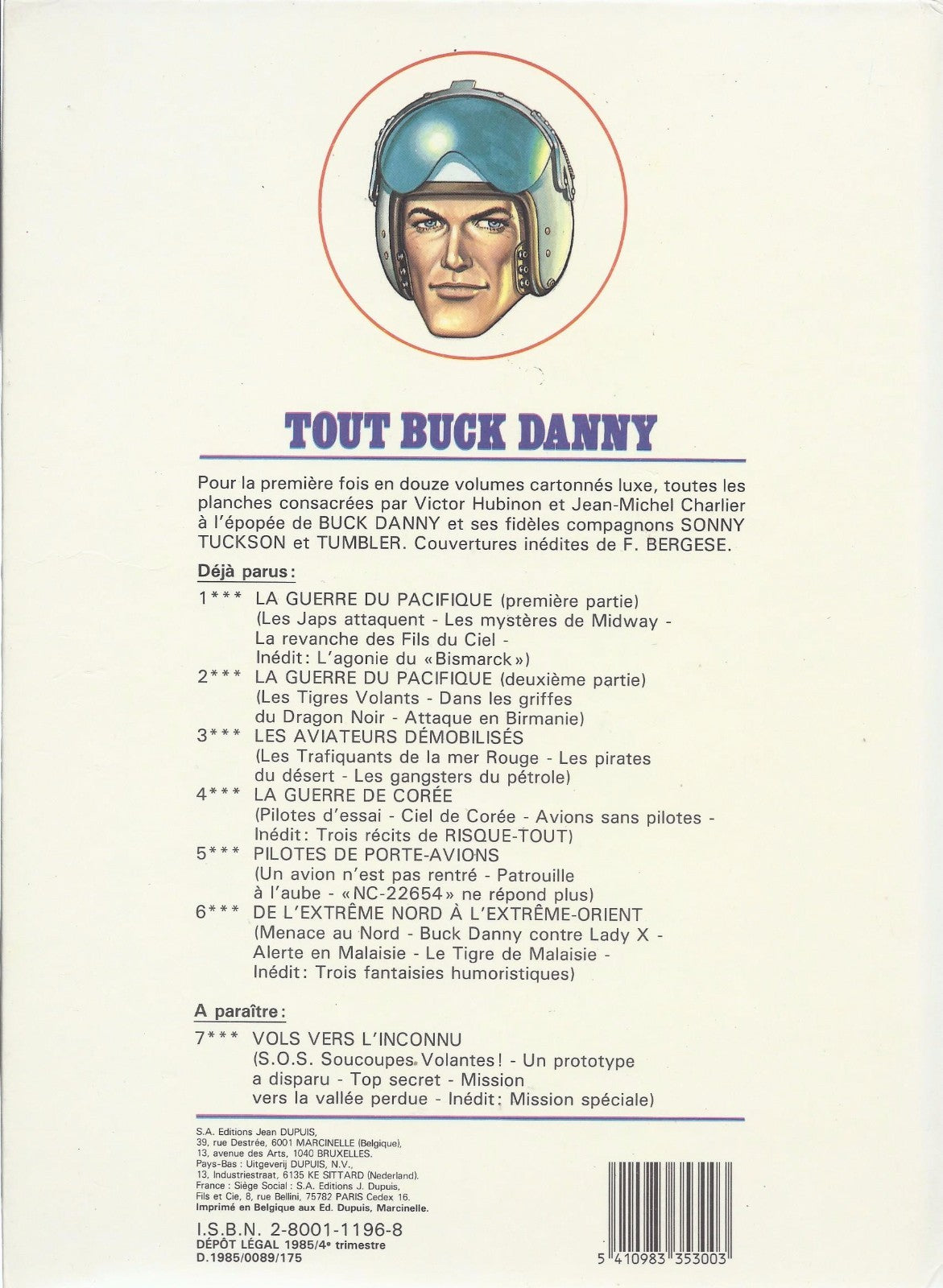 TOUT BUCK DANNY

Pour la première fois en douze volumes cartonnés luxe, toutes les planches consacrées par Victor Hubinon et Jean-Michel Charlier à l'épopée de BUCK DANNY et ses fidèles compagnons SONNY TUCKSON et TUMBLER. Couvertures inédites de F. BERGESE.

Déjà parus:

1*** LA GUERRE DU PACIFIQUE (première partie)
(Les Japs attaquent - Les mystères de Midway - La revanche des Fils du Ciel - Inédit: L'agonie du «Bismarck»)

2*** LA GUERRE DU PACIFIQUE (deuxième partie)
(Les Tigres Volants - Dans les griffes du Dragon Noir - Attaque en Birmanie)

3*** LES AVIATEURS DÉMOBILISÉS
(Les Trafiquants de la mer Rouge - Les pirates du désert - Les gangsters du pétrole)

4*** LA GUERRE DE CORÉE
(Pilotes d'essai - Ciel de Corée - Avions sans pilotes - Inédit: Trois récits de RISQUE-TOUT)

5*** PILOTES DE PORTE-AVIONS
(Un avion n'est pas rentré - Patrouille à l'aube - «NC-22654» ne répond plus)

6*** DE L'EXTRÊME NORD À L'EXTRÊME-ORIENT
(Menace au Nord - Buck Danny contre Lady X - Alerte en Malaisie - Le Tigre de Malaisie - Inédit: Trois fantaisies humoristiques)

A paraître:

7*** VOLS VERS L'INCONNU
(S.O.S. Soucoupes Volantes! - Un prototype a disparu - Top secret - Mission vers la vallée perdue - Inédit: Mission spéciale)

S.A. Editions Jean DUPUIS,
39, rue Destrée, 6001 MARCINELLE (Belgique),
13, avenue des Arts, 1040 BRUXELLES.
Pays-Bas : Uitgeverij DUPUIS, N.V.,
13, Industriestraat, 6135 KE SITTARD (Nederland).
France : Siège Social : S.A. Editions J. Dupuis, Fils et Cie, 8, rue Bellini, 75782 PARIS Cedex 16.
Imprimé en Belgique aux Ed. Dupuis, Marcinelle.

I.S.B.N. 2-8001-1196-8
DÉPÔT LÉGAL 1985/4e trimestre
D.1985/0089/175

5 410983 353003